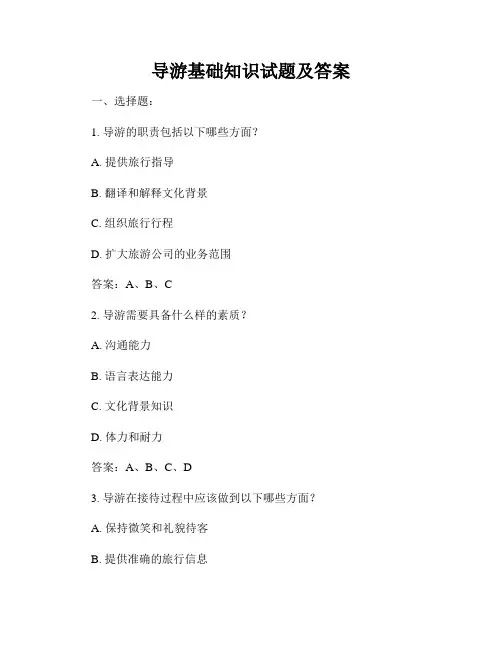 导游基础知识试题及答案

一、选择题：

1. 导游的职责包括以下哪些方面？

A. 提供旅行指导

B. 翻译和解释文化背景

C. 组织旅行行程

D. 扩大旅游公司的业务范围

答案：A、B、C

2. 导游需要具备什么样的素质？

A. 沟通能力

B. 语言表达能力

C. 文化背景知识

D. 体力和耐力

答案：A、B、C、D

3. 导游在接待过程中应该做到以下哪些方面？

A. 保持微笑和礼貌待客

B. 提供准确的旅行信息